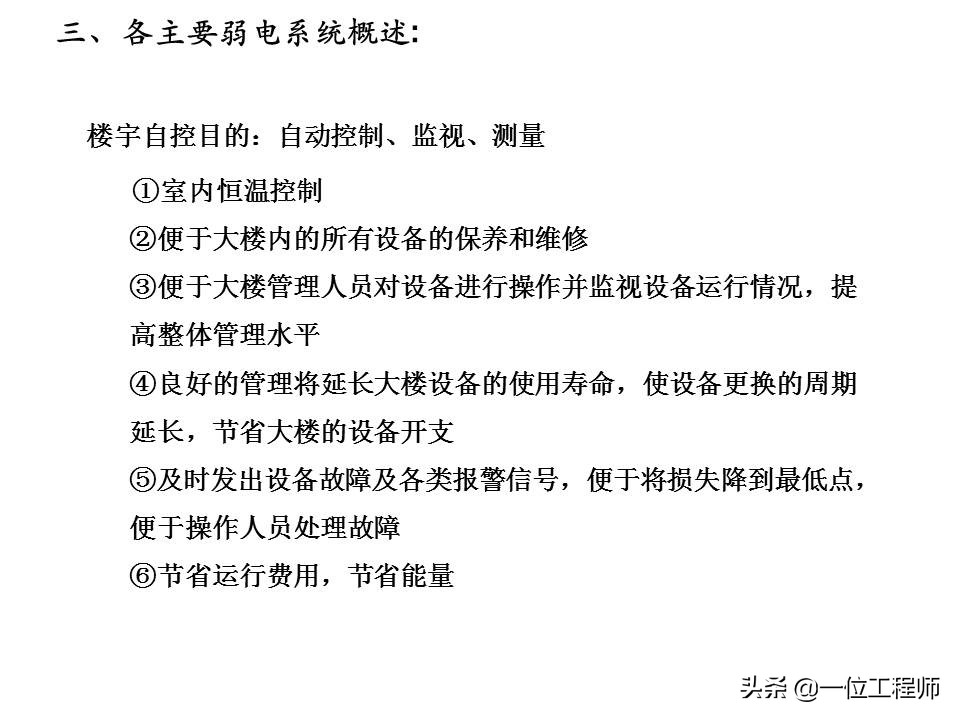 三、各主要弱电系统概述:

楼宇自控目的：自动控制、监视、测量

①室内恒温控制

②便于大楼内的所有设备的保养和维修

③便于大楼管理人员对设备进行操作并监视设备运行情况，提高整体管理水平

④良好的管理将延长大楼设备的使用寿命，使设备更换的周期延长，节省大楼的设备开支

⑤及时发出设备故障及各类报警信号，便于将损失降到最低点，便于操作人员处理故障

⑥节省运行费用，节省能量

头条 @一位工程师